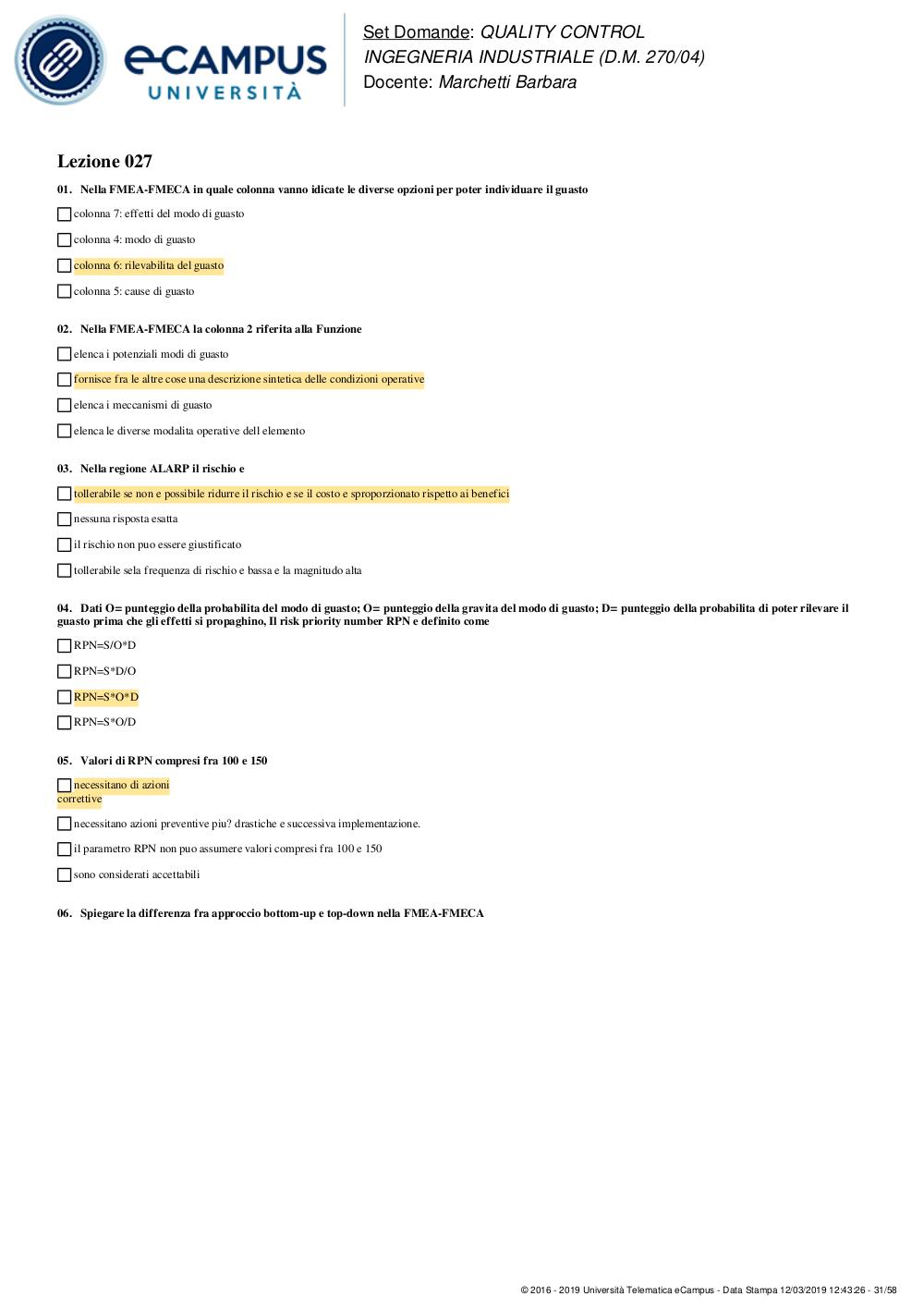 eCAMPUS UNIVERSITÀ

Set Domande: QUALITY CONTROL
INGEGNERIA INDUSTRIALE (D.M. 270/04)
Docente: Marchetti Barbara

Lezione 027

01. Nella FMEA-FMECA in quale colonna vanno idicate le diverse opzioni per poter individuare il guasto

colonna 7: effetti del modo di guasto

colonna 4: modo di guasto

colonna 6: rilevabilita del guasto

colonna 5: cause di guasto

02. Nella FMEA-FMECA la colonna 2 riferita alla Funzione

elenca i potenziali modi di guasto

fornisce fra le altre cose una descrizione sintetica delle condizioni operative

elenca i meccanismi di guasto

elenca le diverse modalita operative dell elemento

03. Nella regione ALARP il rischio e

tollerabile se non e possibile ridurre il rischio e se il costo e sproporzionato rispetto ai benefici

nessuna risposta esatta

il rischio non puo essere giustificato

tollerabile sela frequenza di rischio e bassa e la magnitudo alta

04. Dati O= punteggio della probabilita del modo di guasto; O= punteggio della gravita del modo di guasto; D= punteggio della probabilita di poter rilevare il guasto prima che gli effetti si propaghino, Il risk priority number RPN e definito come

RPN=S/O*D

RPN=S*D/O

RPN=S*O*D

RPN=S*O/D

05. Valori di RPN compresi fra 100 e 150

necessitano di azioni correttive

necessitano azioni preventive piu? drastiche e successiva implementazione.

il parametro RPN non puo assumere valori compresi fra 100 e 150

sono considerati accettabili

06. Spiegare la differenza fra approccio bottom-up e top-down nella FMEA-FMECA

© 2016 - 2019 Università Telematica eCampus - Data Stampa 12/03/2019 12:43:26 - 31/58